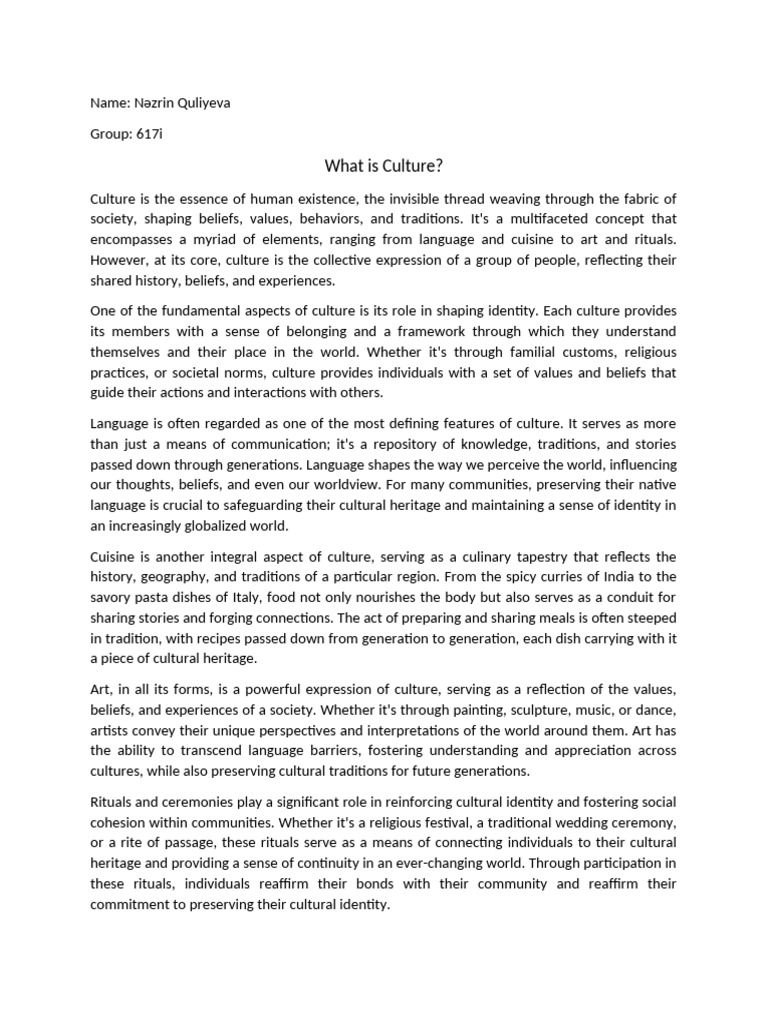 Name: Nəzrin Quliyeva

Group: 617i

What is Culture?

Culture is the essence of human existence, the invisible thread weaving through the fabric of society, shaping beliefs, values, behaviors, and traditions. It's a multifaceted concept that encompasses a myriad of elements, ranging from language and cuisine to art and rituals. However, at its core, culture is the collective expression of a group of people, reflecting their shared history, beliefs, and experiences.

One of the fundamental aspects of culture is its role in shaping identity. Each culture provides its members with a sense of belonging and a framework through which they understand themselves and their place in the world. Whether it's through familial customs, religious practices, or societal norms, culture provides individuals with a set of values and beliefs that guide their actions and interactions with others.

Language is often regarded as one of the most defining features of culture. It serves as more than just a means of communication; it's a repository of knowledge, traditions, and stories passed down through generations. Language shapes the way we perceive the world, influencing our thoughts, beliefs, and even our worldview. For many communities, preserving their native language is crucial to safeguarding their cultural heritage and maintaining a sense of identity in an increasingly globalized world.

Cuisine is another integral aspect of culture, serving as a culinary tapestry that reflects the history, geography, and traditions of a particular region. From the spicy curries of India to the savory pasta dishes of Italy, food not only nourishes the body but also serves as a conduit for sharing stories and forging connections. The act of preparing and sharing meals is often steeped in tradition, with recipes passed down from generation to generation, each dish carrying with it a piece of cultural heritage.

Art, in all its forms, is a powerful expression of culture, serving as a reflection of the values, beliefs, and experiences of a society. Whether it's through painting, sculpture, music, or dance, artists convey their unique perspectives and interpretations of the world around them. Art has the ability to transcend language barriers, fostering understanding and appreciation across cultures, while also preserving cultural traditions for future generations.

Rituals and ceremonies play a significant role in reinforcing cultural identity and fostering social cohesion within communities. Whether it's a religious festival, a traditional wedding ceremony, or a rite of passage, these rituals serve as a means of connecting individuals to their cultural heritage and providing a sense of continuity in an ever-changing world. Through participation in these rituals, individuals reaffirm their bonds with their community and reaffirm their commitment to preserving their cultural identity.